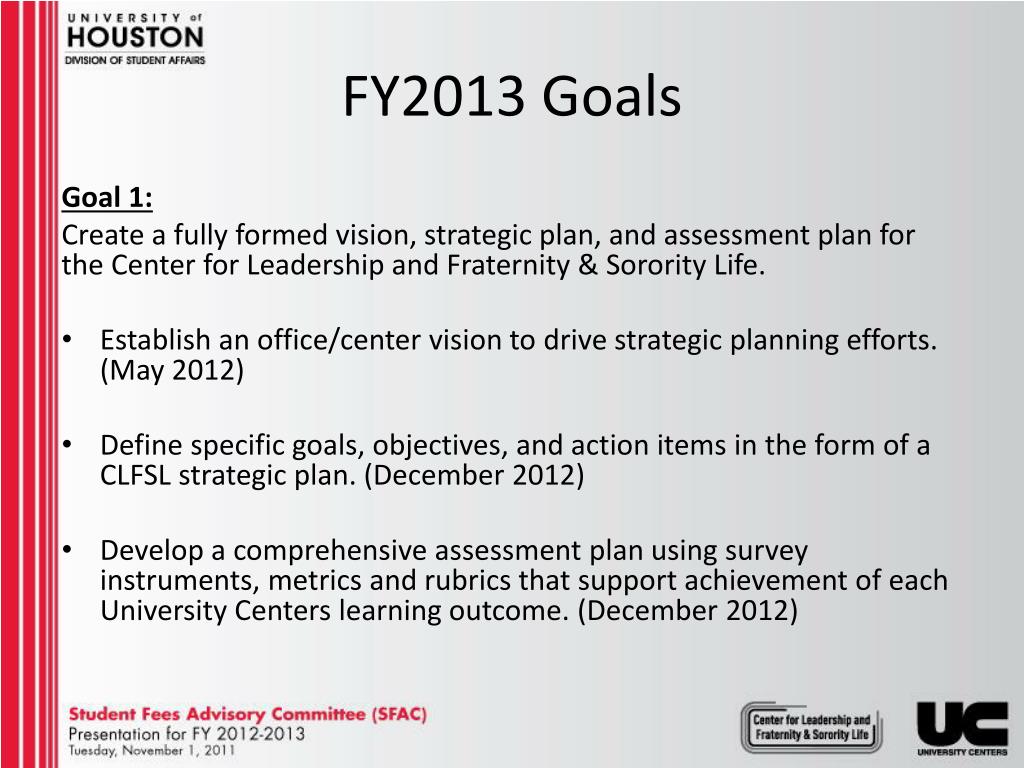 UNIVERSITY of
HOUSTON
DIVISION OF STUDENT AFFAIRS

FY2013 Goals

Goal 1:
Create a fully formed vision, strategic plan, and assessment plan for the Center for Leadership and Fraternity & Sorority Life.

• Establish an office/center vision to drive strategic planning efforts. (May 2012)

• Define specific goals, objectives, and action items in the form of a CLFSL strategic plan. (December 2012)

• Develop a comprehensive assessment plan using survey instruments, metrics and rubrics that support achievement of each University Centers learning outcome. (December 2012)

Student Fees Advisory Committee (SFAC)
Presentation for FY 2012-2013
Tuesday, November 1, 2011

Center for Leadership and Fraternity & Sorority Life

UC
UNIVERSITY CENTERS